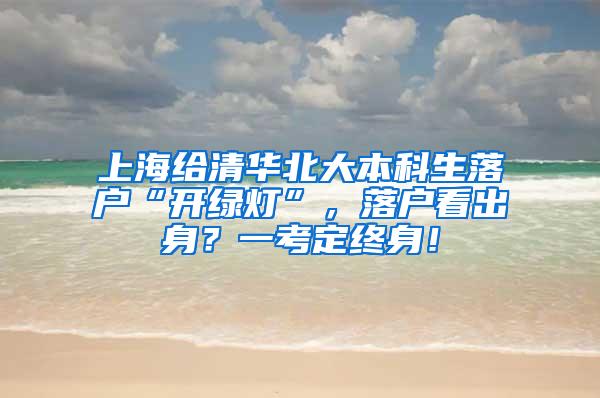 上海给清华北大本科生落户“开绿灯”，落户看出身？一考定终身！